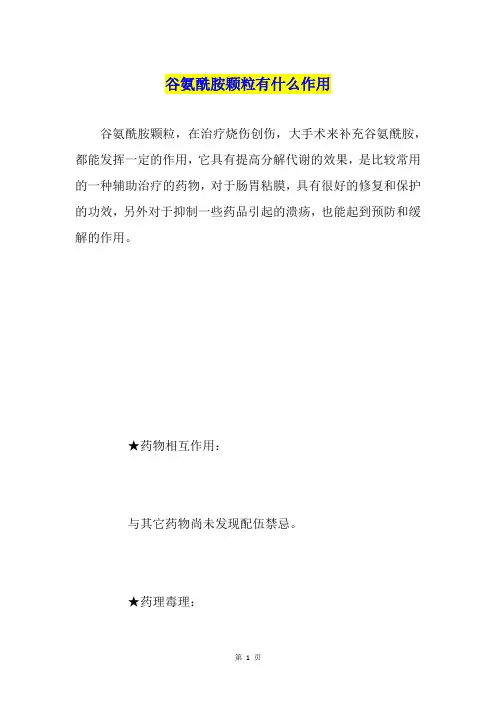 谷氨酰胺颗粒有什么作用

谷氨酰胺颗粒，在治疗烧伤创伤，大手术来补充谷氨酰胺，都能发挥一定的作用，它具有提高分解代谢的效果，是比较常用的一种辅助治疗的药物，对于肠胃粘膜，具有很好的修复和保护的功效，另外对于抑制一些药品引起的溃疡，也能起到预防和缓解的作用。

★药物相互作用：

与其它药物尚未发现配伍禁忌。

★药理毒理：

第 1 页